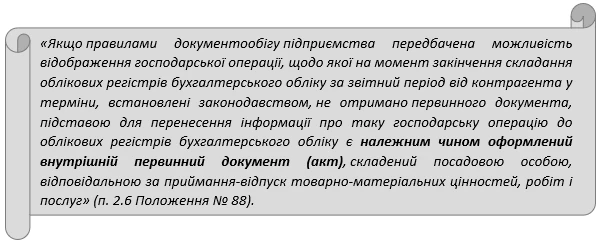 «Якщо правилами документообігу підприємства передбачена можливість відображення господарської операції, щодо якої на момент закінчення складання облікових регістрів бухгалтерського обліку за звітний період від контрагента у терміни, встановлені законодавством, не отримано первинного документа, підставою для перенесення інформації про таку господарську операцію до облікових регістрів бухгалтерського обліку є належним чином оформлений внутрішній первинний документ (акт), складений посадовою особою, відповідальною за приймання-відпуск товарно-матеріальних цінностей, робіт і послуг» (п. 2.6 Положення № 88).